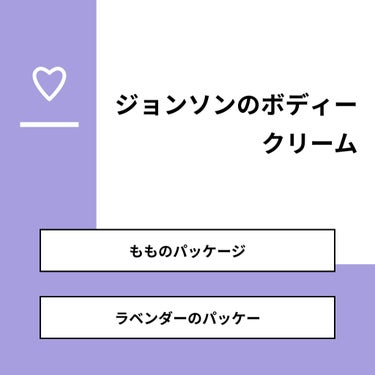 ジョンソンのボディークリーム

もものパッケージ

ラベンダーのパッケー